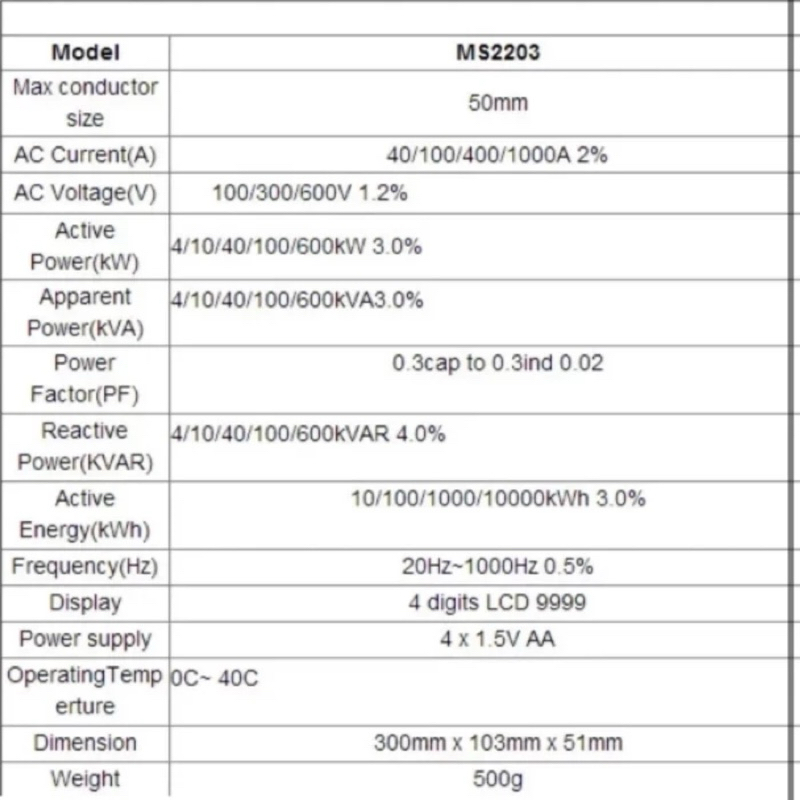 | Model | MS2203 |
|---|---|
| Max conductor size | 50mm |
| AC Current(A) | 40/100/400/1000A 2% |
| AC Voltage(V) | 100/300/600V 1.2% |
| Active Power(kW) | 4/10/40/100/600kW 3.0% |
| Apparent Power(kVA) | 4/10/40/100/600kVA3.0% |
| Power Factor(PF) | 0.3cap to 0.3ind 0.02 |
| Reactive Power(KVAR) | 4/10/40/100/600kVAR 4.0% |
| Active Energy(kWh) | 10/100/1000/10000kWh 3.0% |
| Frequency(Hz) | 20Hz~1000Hz 0.5% |
| Display | 4 digits LCD 9999 |
| Power supply | 4 x 1.5V AA |
| OperatingTemperture | 0C~ 40C |
| Dimension | 300mm x 103mm x 51mm |
| Weight | 500g |